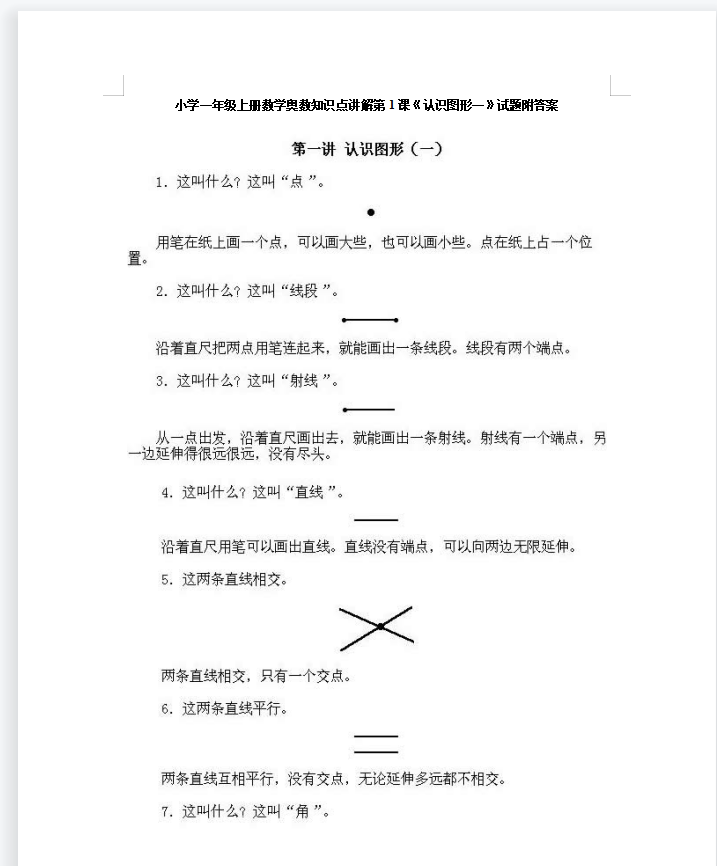 小学一年级上册数学奥数知识点讲解第1课《认识图形一》试题附答案

第一讲 认识图形（一）

1.这叫什么？这叫“点”。

用笔在纸上画一个点，可以画大些，也可以画小些。点在纸上占一个位置。

2.这叫什么？这叫“线段”。

沿着直尺把两点用笔连起来，就能画出一条线段。线段有两个端点。

3.这叫什么？这叫“射线”。

从一点出发，沿着直尺画出去，就能画出一条射线。射线有一个端点，另一边延伸得很远很远，没有尽头。

4.这叫什么？这叫“直线”。

沿着直尺用笔可以画出直线。直线没有端点，可以向两边无限延伸。

5.这两条直线相交。

两条直线相交，只有一个交点。

6.这两条直线平行。

两条直线互相平行，没有交点，无论延伸多远都不相交。

7.这叫什么？这叫“角”。